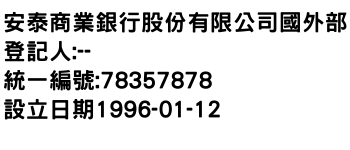 安泰商業銀行股份有限公司國外部
登記人:--
統一編號:78357878
設立日期1996-01-12